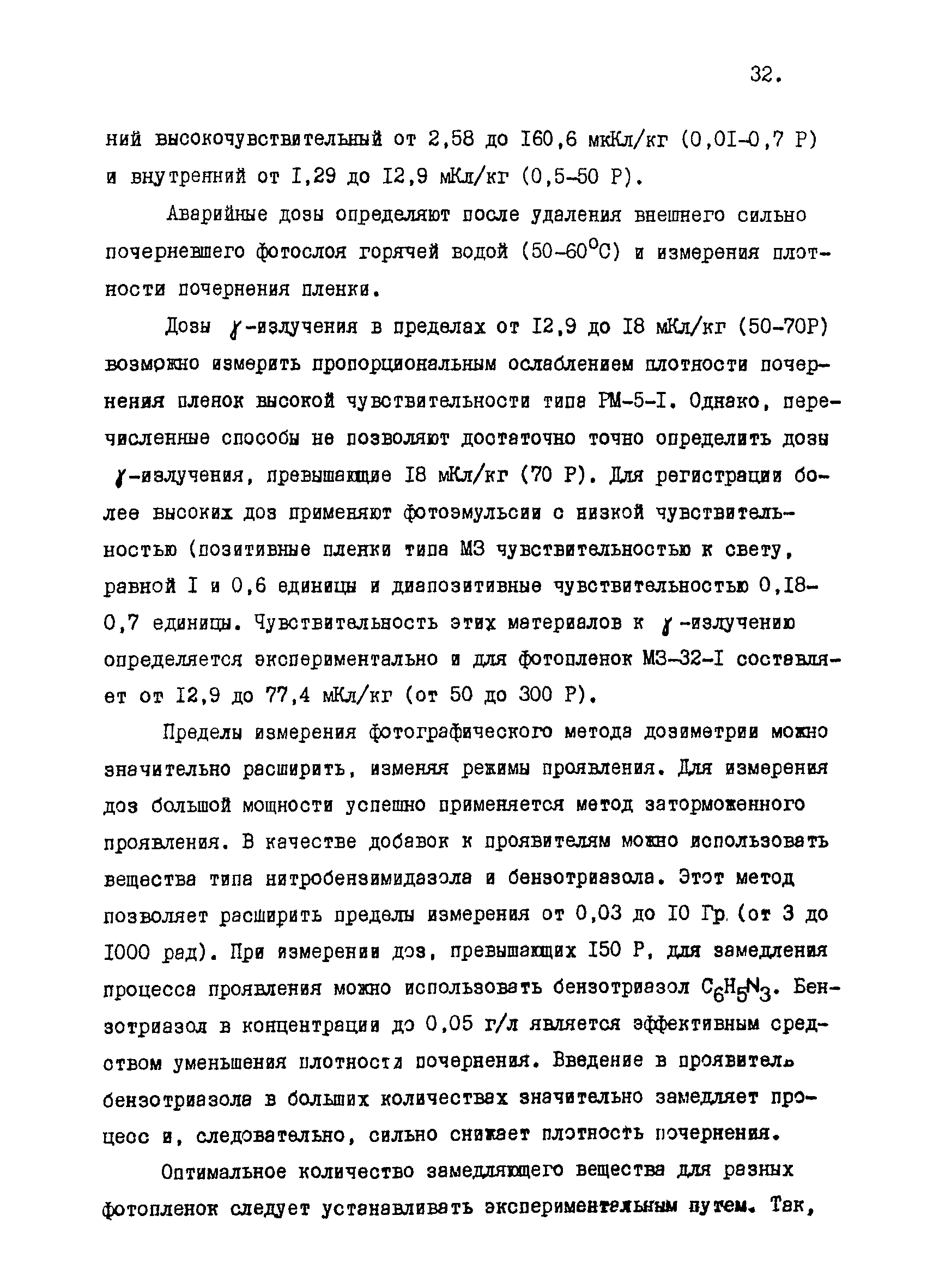 32.

ний высокочувствительный от 2,58 до I60,6 мкКл/кг (0,0I-0,7 Р) и внутренний от I,29 до I2,9 мКл/кг (0,5-50 Р).

Аварийные дозы определяют после удаления внешнего сильно почерневшего фотослоя горячей водой (50-60$^{о}$С) и измерения плотности почернения пленки.

Дозы $\gamma$-излучения в пределах от I2,9 до I8 мКл/кг (50-70Р) возможно измерить пропорциональным ослаблением плотности почернения пленок высокой чувствительности типа РМ-5-I. Однако, перечисленные способы не позволяют достаточно точно определить дозы $\gamma$-излучения, превышающие I8 мКл/кг (70 Р). Для регистрации более высоких доз применяют фотоэмульсии с низкой чувствительностью (позитивные пленки типа МЗ чувствительностью к свету, равной I и 0,6 единицы и диапозитивные чувствительностью 0,I8-0,7 единицы. Чувствительность этих материалов к $\gamma$-излучению определяется экспериментально и для фотопленок МЗ-32-I составляет от I2,9 до 77,4 мКл/кг (от 50 до 300 Р).

Пределы измерения фотографического метода дозиметрии можно значительно расширить, изменяя режимы проявления. Для измерения доз большой мощности успешно применяется метод заторможенного проявления. В качестве добавок к проявителям можно использовать вещества типа нитробензимидазола и бензотриазола. Этот метод позволяет расширить пределы измерения от 0,03 до I0 Гр. (от 3 до I000 рад). При измерении доз, превышающих I50 Р, для замедления процесса проявления можно использовать бензотриазол $C_6H_5N_3$. Бензотриазол в концентрации до 0,05 г/л является эффективным средством уменьшения плотности почернения. Введение в проявитель бензотриазола в больших количествах значительно замедляет процесс и, следовательно, сильно снижает плотность почернения.

Оптимальное количество замедляющего вещества для разных фотопленок следует устанавливать экспериментальным путем. Так,